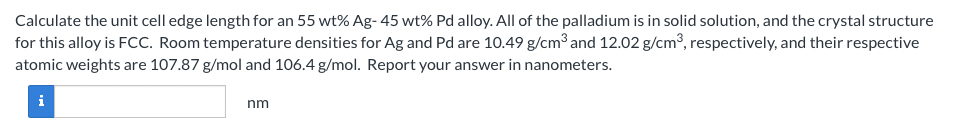 Calculate the unit cell edge length for an 55 wt% Ag- 45 wt% Pd alloy. All of the palladium is in solid solution, and the crystal structure for this alloy is FCC. Room temperature densities for Ag and Pd are 10.49 g/cm$^3$ and 12.02 g/cm$^3$, respectively, and their respective atomic weights are 107.87 g/mol and 106.4 g/mol. Report your answer in nanometers.

i

nm